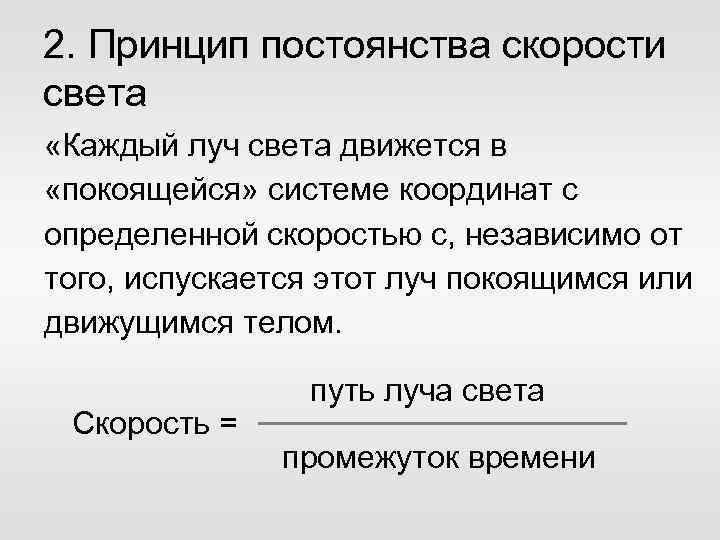 2. Принцип постоянства скорости света

«Каждый луч света движется в «покоящейся» системе координат с определенной скоростью с, независимо от того, испускается этот луч покоящимся или движущимся телом.

$\text{Скорость} = \frac{\text{путь луча света}}{\text{промежуток времени}}$